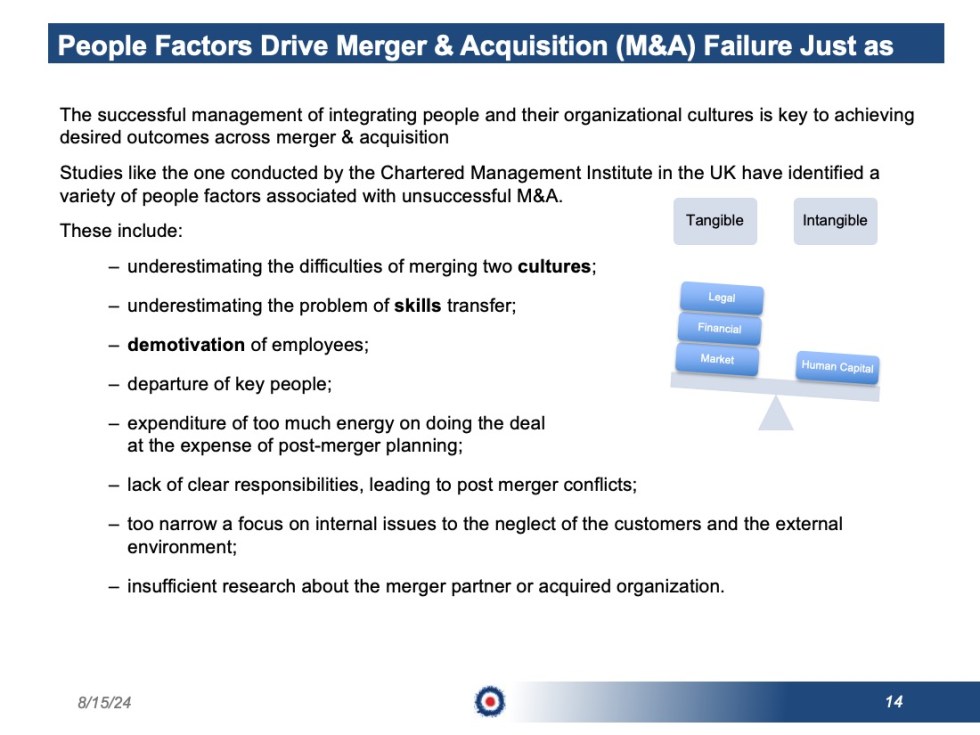 People Factors Drive Merger & Acquisition (M&A) Failure Just as

The successful management of integrating people and their organizational cultures is key to achieving desired outcomes across merger & acquisition

Studies like the one conducted by the Chartered Management Institute in the UK have identified a variety of people factors associated with unsuccessful M&A.

These include:

- underestimating the difficulties of merging two cultures;

- underestimating the problem of skills transfer;

- demotivation of employees;

- departure of key people;

- expenditure of too much energy on doing the deal at the expense of post-merger planning;

- lack of clear responsibilities, leading to post merger conflicts;

- too narrow a focus on internal issues to the neglect of the customers and the external environment;

- insufficient research about the merger partner or acquired organization.

Tangible

Intangible

Legal

Financial

Market

Human Capital

8/15/24

14